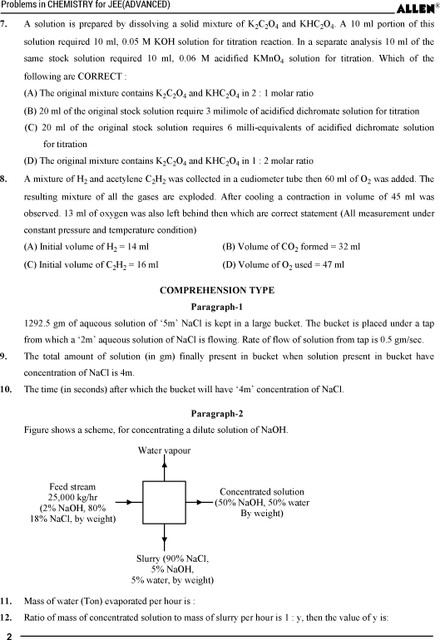 Problems in CHEMISTRY for JEE(ADVANCED)

ALLEN®

7. A solution is prepared by dissolving a solid mixture of $K_2C_2O_4$ and $KHC_2O_4$. A 10 ml portion of this solution required 10 ml, 0.05 M KOH solution for titration reaction. In a separate analysis 10 ml of the same stock solution required 10 ml, 0.06 M acidified $KMnO_4$ solution for titration. Which of the following are CORRECT :

(A) The original mixture contains $K_2C_2O_4$ and $KHC_2O_4$ in 2 : 1 molar ratio

(B) 20 ml of the original stock solution require 3 milimole of acidified dichromate solution for titration

(C) 20 ml of the original stock solution requires 6 milli-equivalents of acidified dichromate solution for titration

(D) The original mixture contains $K_2C_2O_4$ and $KHC_2O_4$ in 1 : 2 molar ratio

8. A mixture of $H_2$ and acetylene $C_2H_2$ was collected in a eudiometer tube then 60 ml of $O_2$ was added. The resulting mixture of all the gases are exploded. After cooling a contraction in volume of 45 ml was observed. 13 ml of oxygen was also left behind then which are correct statement (All measurement under constant pressure and temperature condition)

(A) Initial volume of $H_2$ = 14 ml
(B) Volume of $CO_2$ formed = 32 ml
(C) Initial volume of $C_2H_2$ = 16 ml
(D) Volume of $O_2$ used = 47 ml

COMPREHENSION TYPE

Paragraph-1

1292.5 gm of aqueous solution of '5m' NaCl is kept in a large bucket. The bucket is placed under a tap from which a '2m' aqueous solution of NaCl is flowing. Rate of flow of solution from tap is 0.5 gm/sec.

9. The total amount of solution (in gm) finally present in bucket when solution present in bucket have concentration of NaCl is 4m.

10. The time (in seconds) after which the bucket will have '4m' concentration of NaCl.

Paragraph-2

Figure shows a scheme, for concentrating a dilute solution of NaOH.

Water vapour

Feed stream
25,000 kg/hr
(2% NaOH, 80%
18% NaCl, by weight)

Concentrated solution
(50% NaOH, 50% water
By weight)

Slurry (90% NaCl,
5% NaOH,
5% water, by weight)

11. Mass of water (Ton) evaporated per hour is :

12. Ratio of mass of concentrated solution to mass of slurry per hour is 1 : y, then the value of y is:

2